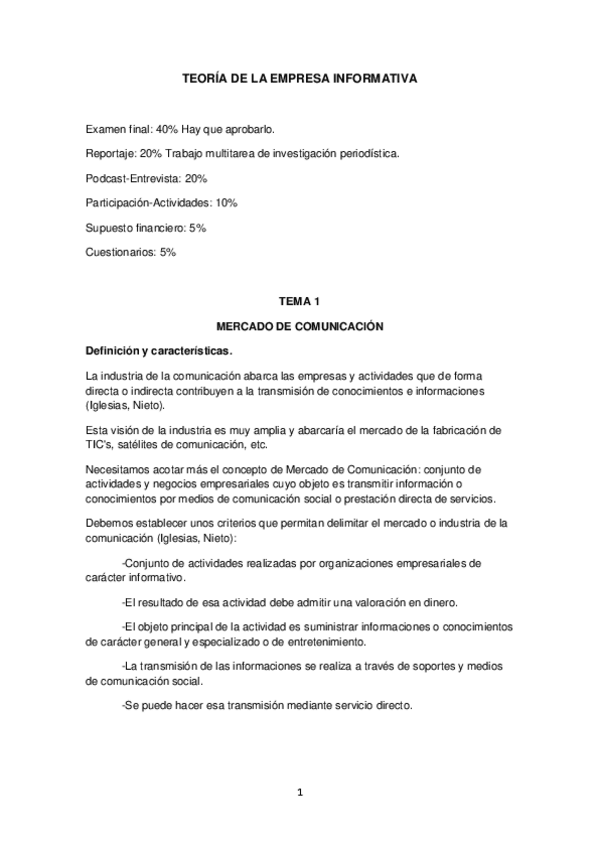 TEORÍA DE LA EMPRESA INFORMATIVA

Examen final: 40% Hay que aprobarlo.

Reportaje: 20% Trabajo multitarea de investigación periodística.

Podcast-Entrevista: 20%

Participación-Actividades: 10%

Supuesto financiero: 5%

Cuestionarios: 5%

TEMA 1

MERCADO DE COMUNICACIÓN

Definición y características.

La industria de la comunicación abarca las empresas y actividades que de forma directa o indirecta contribuyen a la transmisión de conocimientos e informaciones (Iglesias, Nieto).

Esta visión de la industria es muy amplia y abarcaría el mercado de la fabricación de TIC's, satélites de comunicación, etc.

Necesitamos acotar más el concepto de Mercado de Comunicación: conjunto de actividades y negocios empresariales cuyo objeto es transmitir información o conocimientos por medios de comunicación social o prestación directa de servicios.

Debemos establecer unos criterios que permitan delimitar el mercado o industria de la comunicación (Iglesias, Nieto):

-Conjunto de actividades realizadas por organizaciones empresariales de carácter informativo.

-El resultado de esa actividad debe admitir una valoración en dinero.

-El objeto principal de la actividad es suministrar informaciones o conocimientos de carácter general y especializado o de entretenimiento.

-La transmisión de las informaciones se realiza a través de soportes y medios de comunicación social.

-Se puede hacer esa transmisión mediante servicio directo.

1